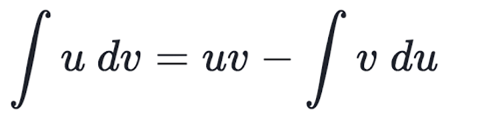 $\int u\,dv = uv - \int v\,du$